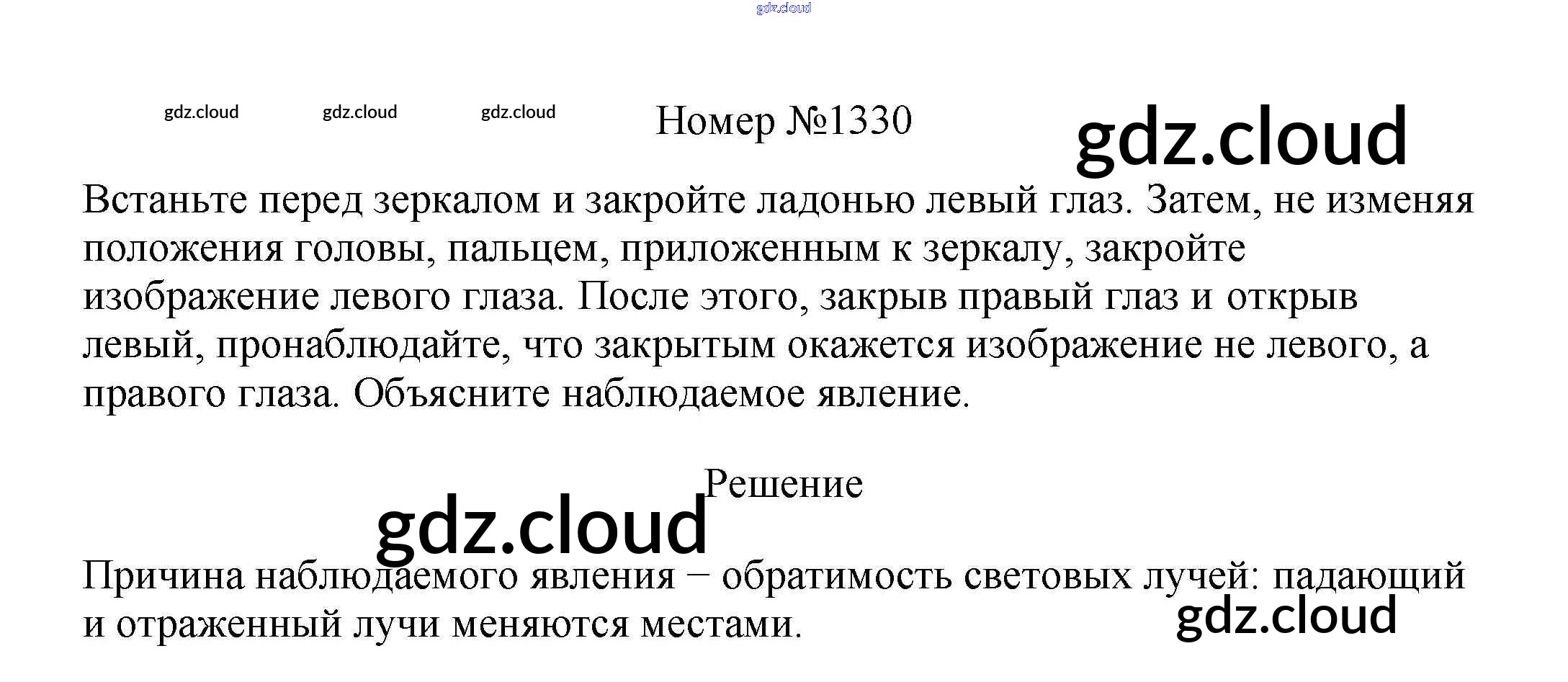 gdz.cloud

gdz.cloud gdz.cloud gdz.cloud

Номер №1330

gdz.cloud

Встаньте перед зеркалом и закройте ладонью левый глаз. Затем, не изменяя положения головы, пальцем, приложенным к зеркалу, закройте изображение левого глаза. После этого, закрыв правый глаз и открыв левый, пронаблюдайте, что закрытым окажется изображение не левого, а правого глаза. Объясните наблюдаемое явление.

Решение

gdz.cloud

Причина наблюдаемого явления − обратимость световых лучей: падающий и отраженный лучи меняются местами.

gdz.cloud